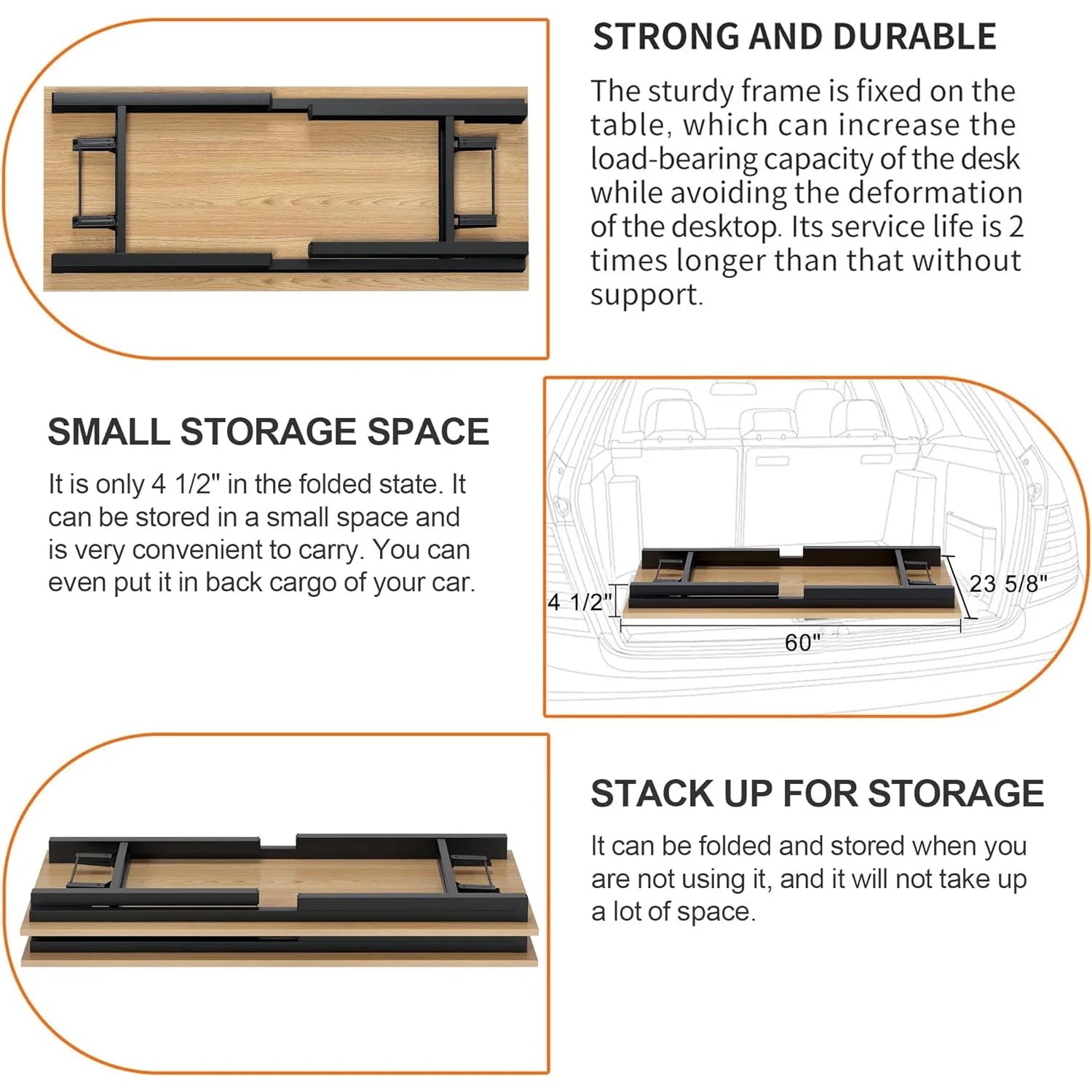 STRONG AND DURABLE

The sturdy frame is fixed on the table, which can increase the load-bearing capacity of the desk while avoiding the deformation of the desktop. Its service life is 2 times longer than that without support.

SMALL STORAGE SPACE

It is only 4 1/2" in the folded state. It can be stored in a small space and is very convenient to carry. You can even put it in back cargo of your car.

4 1/2"
23 5/8"
60"

STACK UP FOR STORAGE

It can be folded and stored when you are not using it, and it will not take up a lot of space.